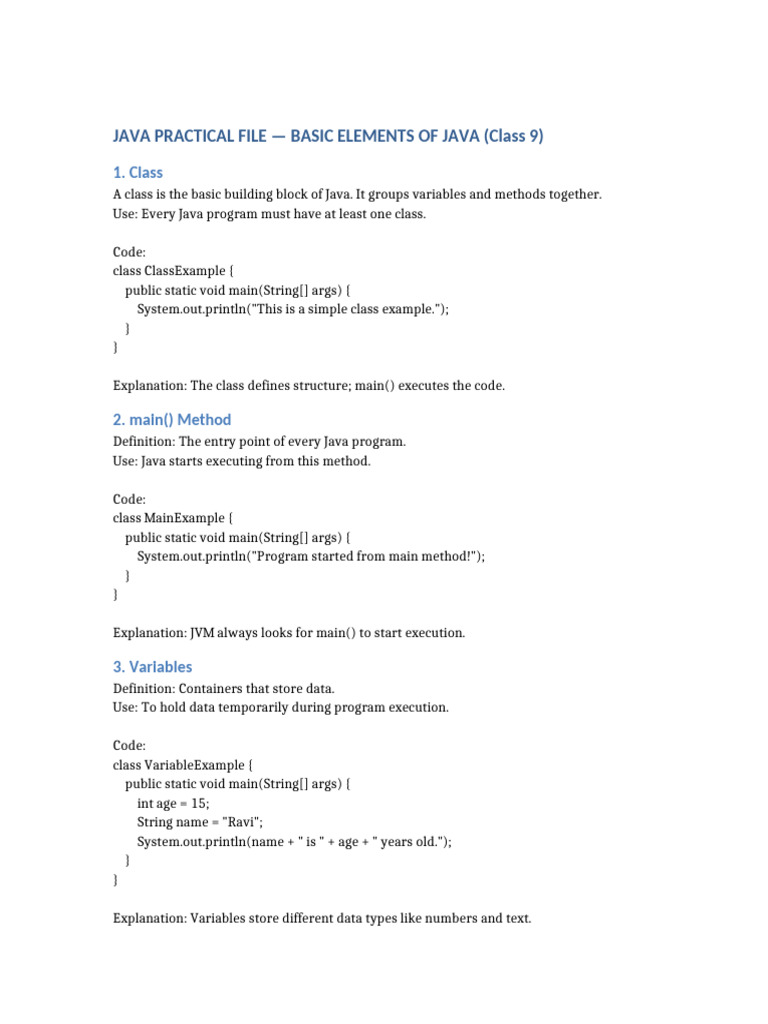 JAVA PRACTICAL FILE — BASIC ELEMENTS OF JAVA (Class 9)

1. Class

A class is the basic building block of Java. It groups variables and methods together.
Use: Every Java program must have at least one class.

Code:
class ClassExample {
    public static void main(String[] args) {
        System.out.println("This is a simple class example.");
    }
}

Explanation: The class defines structure; main() executes the code.

2. main() Method

Definition: The entry point of every Java program.
Use: Java starts executing from this method.

Code:
class MainExample {
    public static void main(String[] args) {
        System.out.println("Program started from main method!");
    }
}

Explanation: JVM always looks for main() to start execution.

3. Variables

Definition: Containers that store data.
Use: To hold data temporarily during program execution.

Code:
class VariableExample {
    public static void main(String[] args) {
        int age = 15;
        String name = "Ravi";
        System.out.println(name + " is " + age + " years old.");
    }
}

Explanation: Variables store different data types like numbers and text.